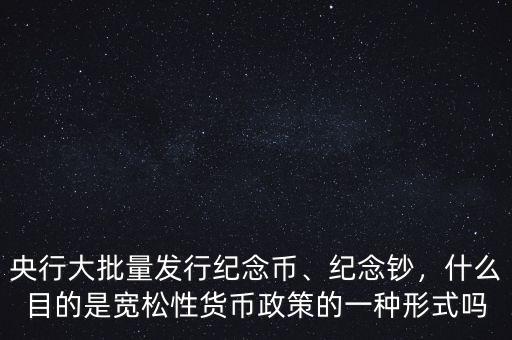 央行大批量发行纪念币、纪念钞，什么目的是宽松性货币政策的一种形式吗